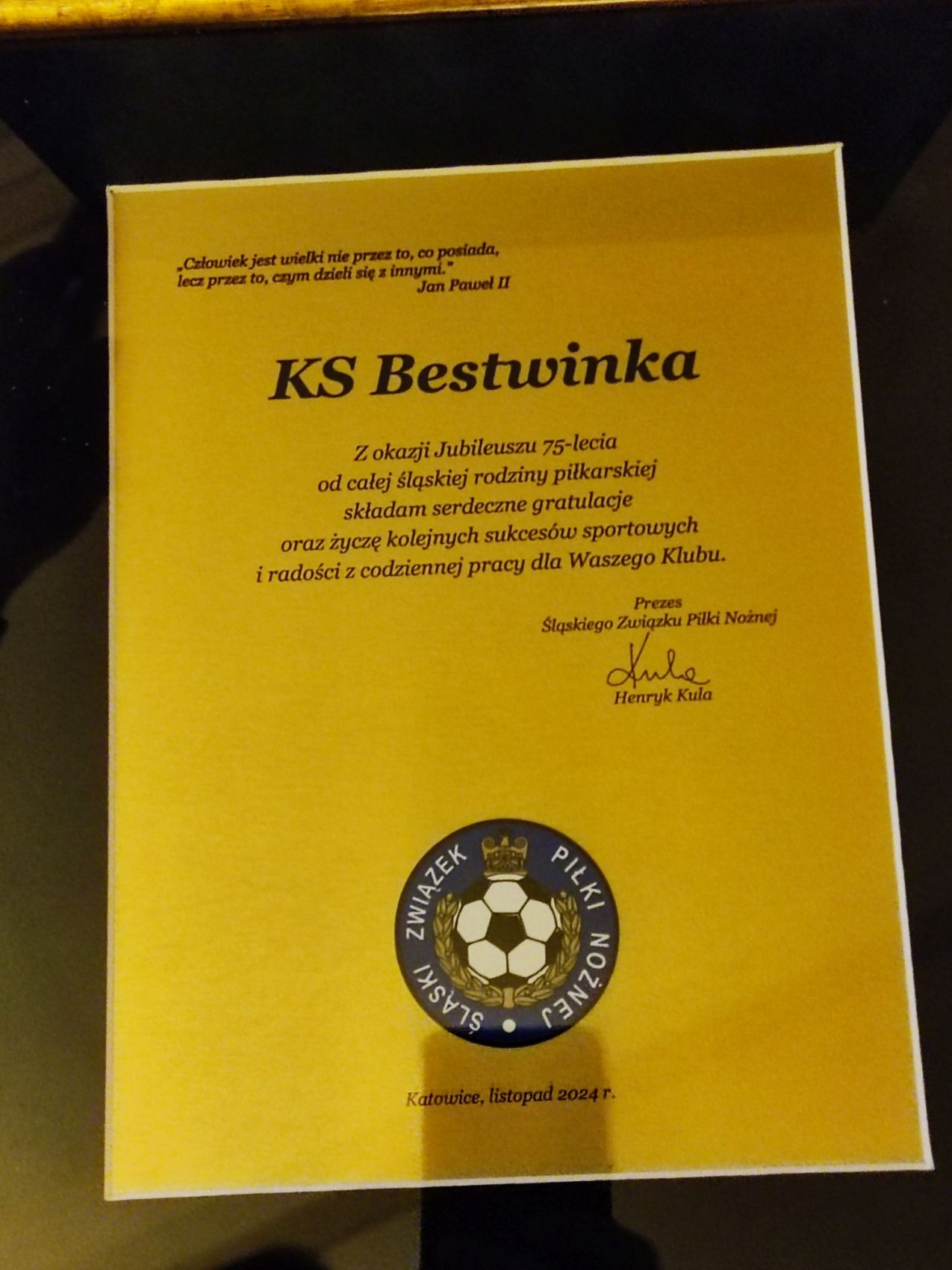 „Człowiek jest wielki nie przez to, co posiada, lecz przez to, czym dzieli się z innymi."
Jan Paweł II

KS Bestwinka

Z okazji Jubileuszu 75-lecia
od całej śląskiej rodziny piłkarskiej
składam serdeczne gratulacje
oraz życzę kolejnych sukcesów sportowych
i radości z codziennej pracy dla Waszego Klubu.

Prezes
Śląskiego Związku Piłki Nożnej
Kula
Henryk Kula

ŚLĄSKI ZWIĄZEK PIŁKI NOŻNEJ

Katowice, listopad 2024 r.